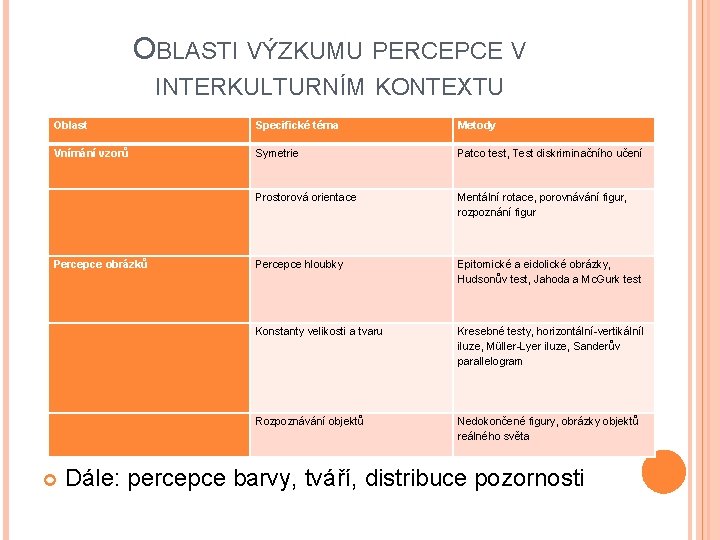 OBLASTI VÝZKUMU PERCEPCE V INTERKULTURNÍM KONTEXTU

| Oblast | Specifické téma | Metody |
|---|---|---|
| Vnímání vzorů | Symetrie | Patco test, Test diskriminačního učení |
| | Prostorová orientace | Mentální rotace, porovnávání figur, rozpoznání figur |
| Percepce obrázků | Percepce hloubky | Epitomické a eidolické obrázky, Hudsonův test, Jahoda a McGurk test |
| | Konstanty velikosti a tvaru | Kresebné testy, horizontální-vertikálníl iluze, Müller-Lyer iluze, Sanderův parallelogram |
| | Rozpoznávání objektů | Nedokončené figury, obrázky objektů reálného světa |

Dále: percepce barvy, tváří, distribuce pozornosti